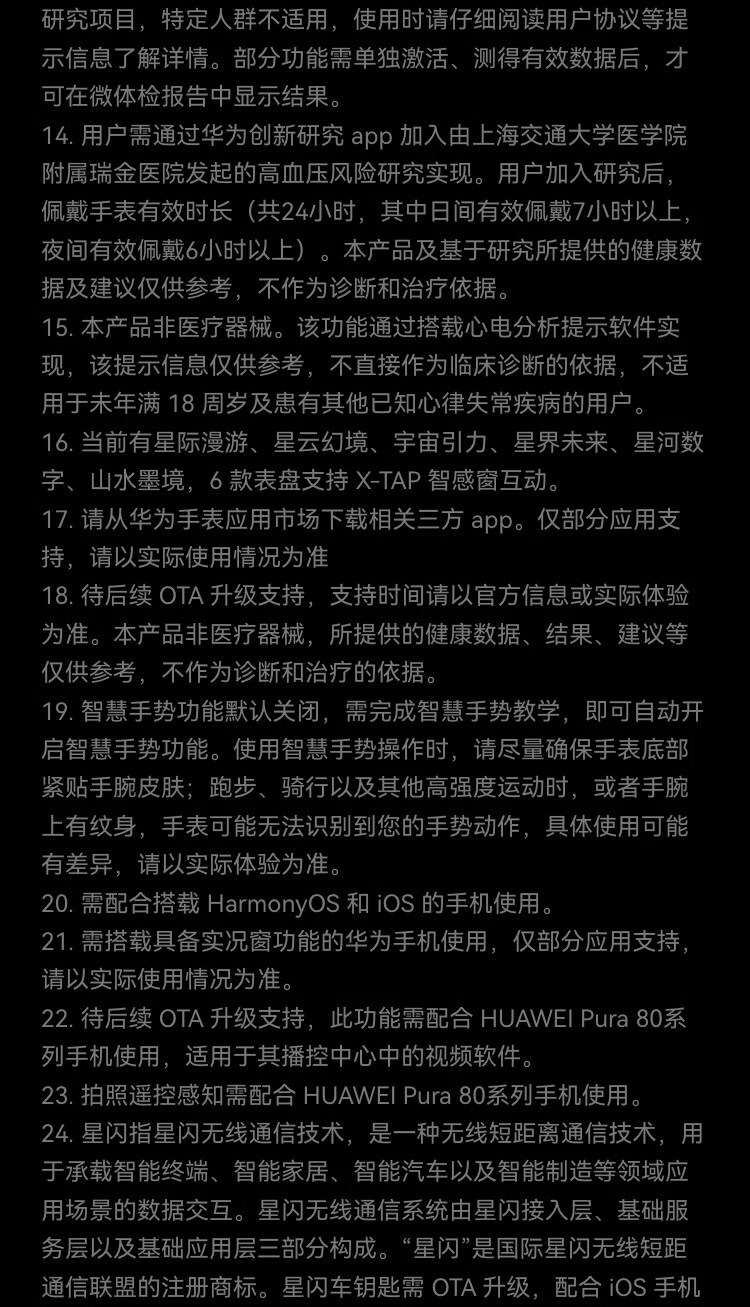 研究项目，特定人群不适用，使用时请仔细阅读用户协议等提示信息了解详情。部分功能需单独激活、测得有效数据后，才可在微体检报告中显示结果。

14. 用户需通过华为创新研究 app 加入由上海交通大学医学院附属瑞金医院发起的高血压风险研究实现。用户加入研究后，佩戴手表有效时长（共24小时，其中日间有效佩戴7小时以上，夜间有效佩戴6小时以上）。本产品及基于研究所提供的健康数据及建议仅供参考，不作为诊断和治疗依据。

15. 本产品非医疗器械。该功能通过搭载心电分析提示软件实现，该提示信息仅供参考，不直接作为临床诊断的依据，不适用于未年满 18 周岁及患有其他已知心律失常疾病的用户。

16. 当前有星际漫游、星云幻境、宇宙引力、星界未来、星河数字、山水墨境，6 款表盘支持 X-TAP 智感窗互动。

17. 请从华为手表应用市场下载相关三方 app。仅部分应用支持，请以实际使用情况为准

18. 待后续 OTA 升级支持，支持时间请以官方信息或实际体验为准。本产品非医疗器械，所提供的健康数据、结果、建议等仅供参考，不作为诊断和治疗的依据。

19. 智慧手势功能默认关闭，需完成智慧手势教学，即可自动开启智慧手势功能。使用智慧手势操作时，请尽量确保手表底部紧贴手腕皮肤；跑步、骑行以及其他高强度运动时，或者手腕上有纹身，手表可能无法识别到您的手势动作，具体使用可能有差异，请以实际体验为准。

20. 需配合搭载 HarmonyOS 和 iOS 的手机使用。

21. 需搭载具备实况窗功能的华为手机使用，仅部分应用支持，请以实际使用情况为准。

22. 待后续 OTA 升级支持，此功能需配合 HUAWEI Pura 80系列手机使用，适用于其播控中心中的视频软件。

23. 拍照遥控感知需配合 HUAWEI Pura 80系列手机使用。

24. 星闪指星闪无线通信技术，是一种无线短距离通信技术，用于承载智能终端、智能家居、智能汽车以及智能制造等领域应用场景的数据交互。星闪无线通信系统由星闪接入层、基础服务层以及基础应用层三部分构成。“星闪”是国际星闪无线短距通信联盟的注册商标。星闪车钥匙需 OTA 升级，配合 iOS 手机